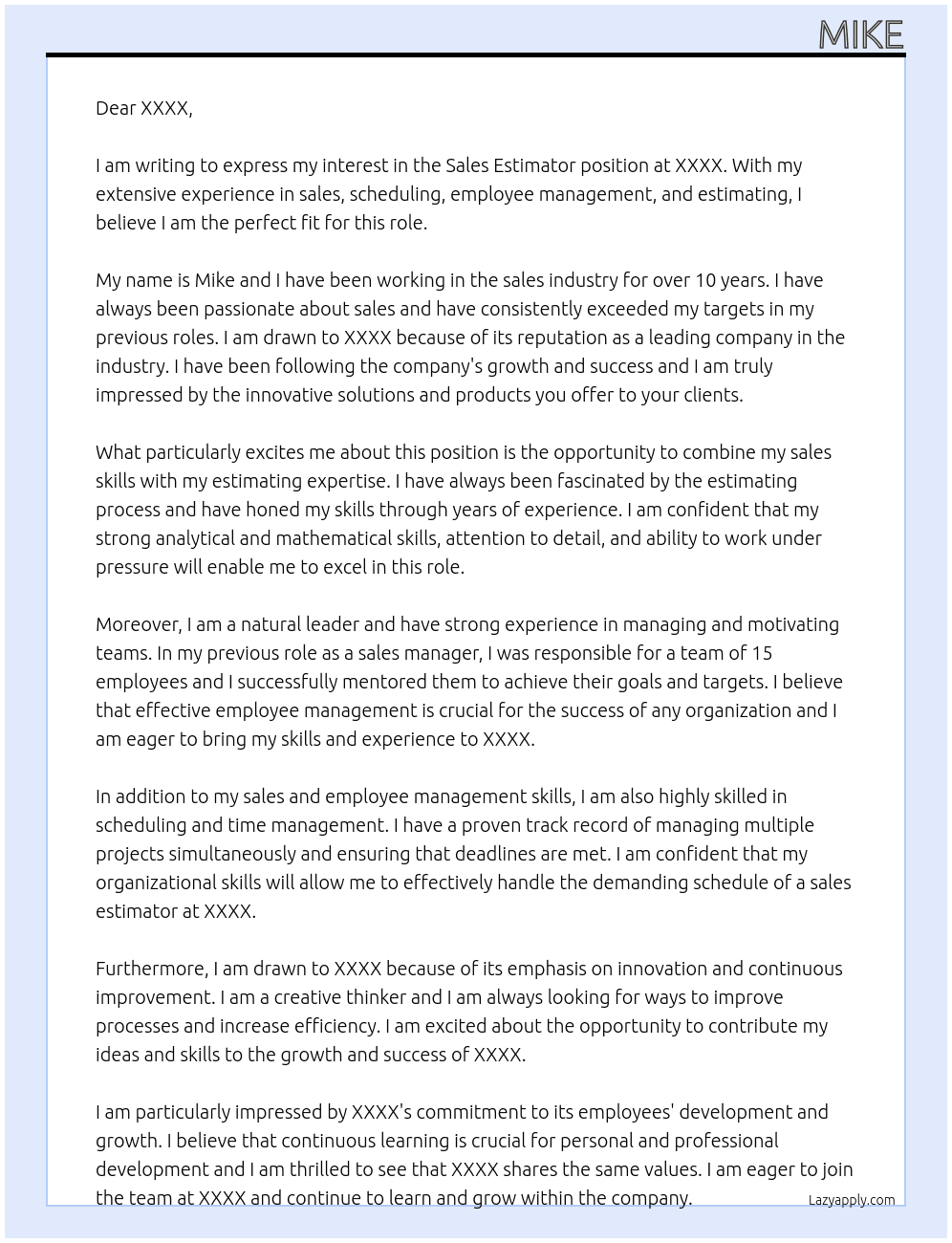 MIKE

Dear XXXX,

I am writing to express my interest in the Sales Estimator position at XXXX. With my extensive experience in sales, scheduling, employee management, and estimating, I believe I am the perfect fit for this role.

My name is Mike and I have been working in the sales industry for over 10 years. I have always been passionate about sales and have consistently exceeded my targets in my previous roles. I am drawn to XXXX because of its reputation as a leading company in the industry. I have been following the company's growth and success and I am truly impressed by the innovative solutions and products you offer to your clients.

What particularly excites me about this position is the opportunity to combine my sales skills with my estimating expertise. I have always been fascinated by the estimating process and have honed my skills through years of experience. I am confident that my strong analytical and mathematical skills, attention to detail, and ability to work under pressure will enable me to excel in this role.

Moreover, I am a natural leader and have strong experience in managing and motivating teams. In my previous role as a sales manager, I was responsible for a team of 15 employees and I successfully mentored them to achieve their goals and targets. I believe that effective employee management is crucial for the success of any organization and I am eager to bring my skills and experience to XXXX.

In addition to my sales and employee management skills, I am also highly skilled in scheduling and time management. I have a proven track record of managing multiple projects simultaneously and ensuring that deadlines are met. I am confident that my organizational skills will allow me to effectively handle the demanding schedule of a sales estimator at XXXX.

Furthermore, I am drawn to XXXX because of its emphasis on innovation and continuous improvement. I am a creative thinker and I am always looking for ways to improve processes and increase efficiency. I am excited about the opportunity to contribute my ideas and skills to the growth and success of XXXX.

I am particularly impressed by XXXX's commitment to its employees' development and growth. I believe that continuous learning is crucial for personal and professional development and I am thrilled to see that XXXX shares the same values. I am eager to join the team at XXXX and continue to learn and grow within the company.

Lazyapply.com